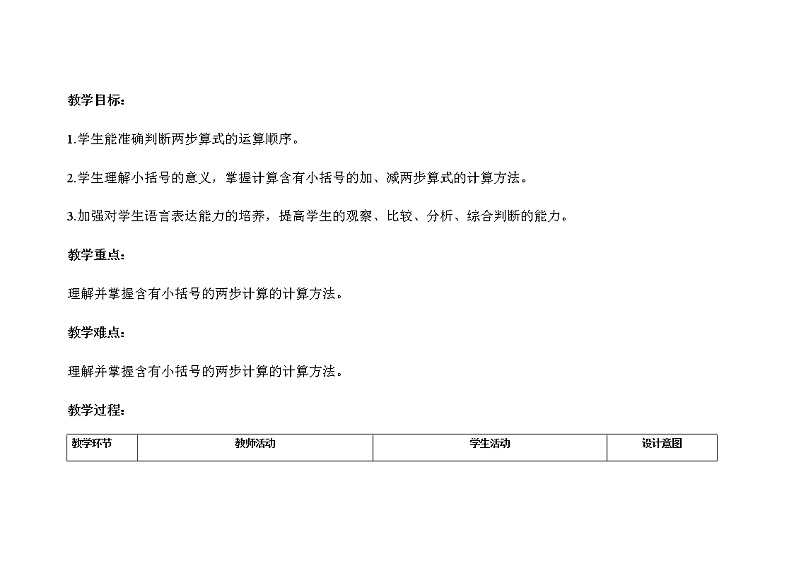 教学目标：

1.学生能准确判断两步算式的运算顺序。

2.学生理解小括号的意义，掌握计算含有小括号的加、减两步算式的计算方法。

3.加强对学生语言表达能力的培养，提高学生的观察、比较、分析、综合判断的能力。

教学重点：

理解并掌握含有小括号的两步计算的计算方法。

教学难点：

理解并掌握含有小括号的两步计算的计算方法。

教学过程：

| 教学环节 | 教师活动 | 学生活动 | 设计意图 |
|---|---|---|---|